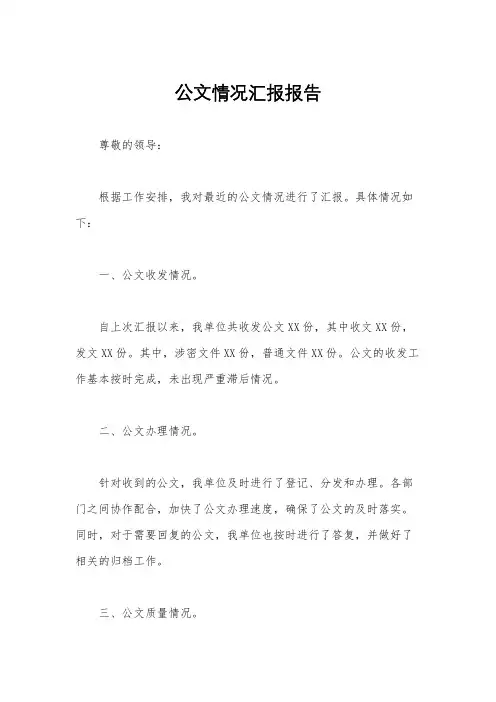 公文情况汇报报告

尊敬的领导：

根据工作安排，我对最近的公文情况进行了汇报。具体情况如下：

一、公文收发情况。

自上次汇报以来，我单位共收发公文XX份，其中收文XX份，发文XX份。其中，涉密文件XX份，普通文件XX份。公文的收发工作基本按时完成，未出现严重滞后情况。

二、公文办理情况。

针对收到的公文，我单位及时进行了登记、分发和办理。各部门之间协作配合，加快了公文办理速度，确保了公文的及时落实。同时，对于需要回复的公文，我单位也按时进行了答复，并做好了相关的归档工作。

三、公文质量情况。